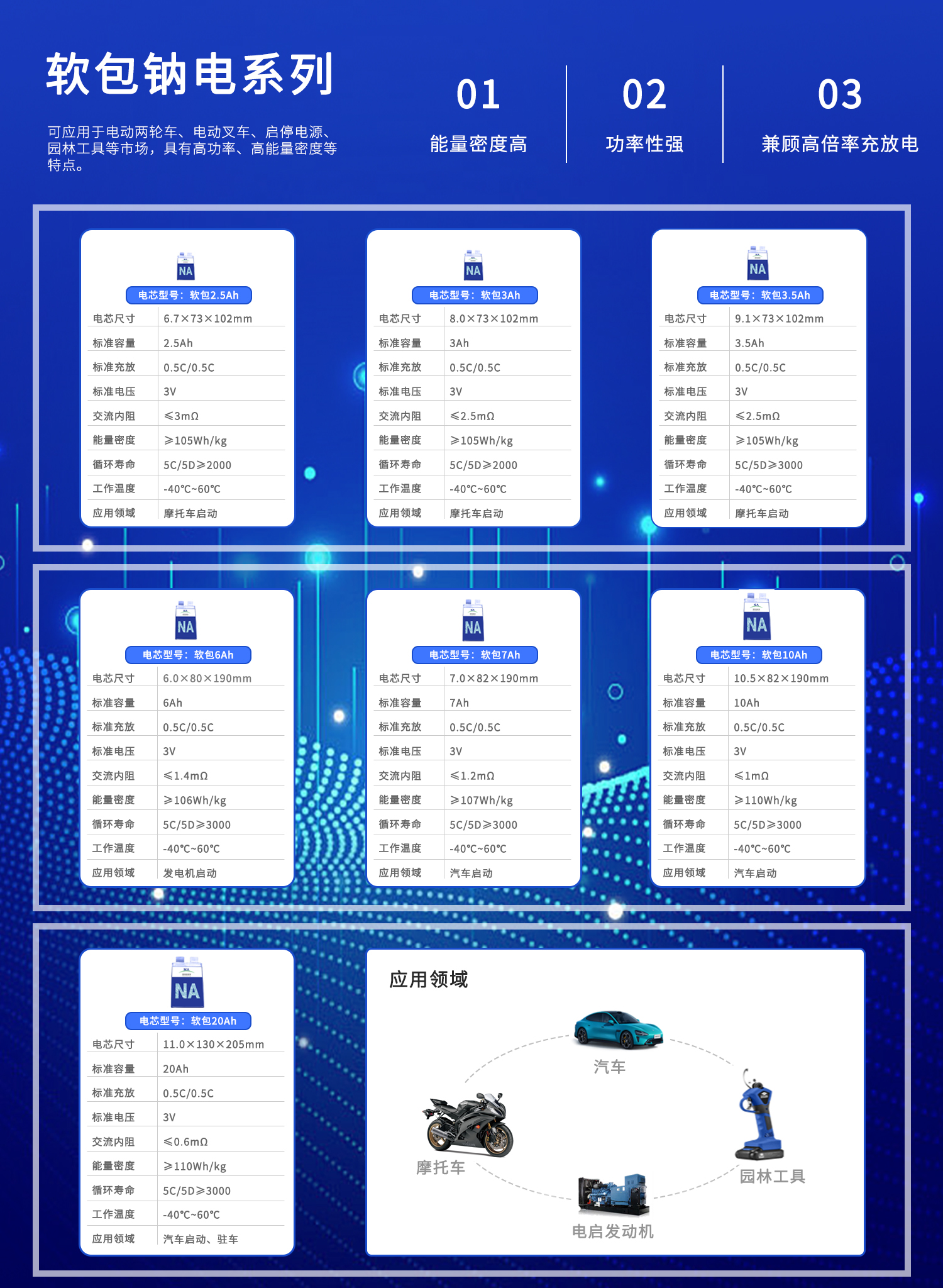 软包钠电系列

可应用于电动两轮车、电动叉车、启停电源、园林工具等市场，具有高功率、高能量密度等特点。

01
能量密度高

02
功率性强

03
兼顾高倍率充放电

NA
电芯型号：软包2.5Ah

| 电芯尺寸 | 6.7×73×102mm |
|---|---|
| 标准容量 | 2.5Ah |
| 标准充放 | 0.5C/0.5C |
| 标准电压 | 3V |
| 交流内阻 | ≤3mΩ |
| 能量密度 | ≥105Wh/kg |
| 循环寿命 | 5C/5D≥2000 |
| 工作温度 | -40℃~60℃ |
| 应用领域 | 摩托车启动 |

NA
电芯型号：软包3Ah

| 电芯尺寸 | 8.0×73×102mm |
|---|---|
| 标准容量 | 3Ah |
| 标准充放 | 0.5C/0.5C |
| 标准电压 | 3V |
| 交流内阻 | ≤2.5mΩ |
| 能量密度 | ≥105Wh/kg |
| 循环寿命 | 5C/5D≥2000 |
| 工作温度 | -40℃~60℃ |
| 应用领域 | 摩托车启动 |

NA
电芯型号：软包3.5Ah

| 电芯尺寸 | 9.1×73×102mm |
|---|---|
| 标准容量 | 3.5Ah |
| 标准充放 | 0.5C/0.5C |
| 标准电压 | 3V |
| 交流内阻 | ≤2.5mΩ |
| 能量密度 | ≥105Wh/kg |
| 循环寿命 | 5C/5D≥3000 |
| 工作温度 | -40℃~60℃ |
| 应用领域 | 摩托车启动 |

NA
电芯型号：软包6Ah

| 电芯尺寸 | 6.0×80×190mm |
|---|---|
| 标准容量 | 6Ah |
| 标准充放 | 0.5C/0.5C |
| 标准电压 | 3V |
| 交流内阻 | ≤1.4mΩ |
| 能量密度 | ≥106Wh/kg |
| 循环寿命 | 5C/5D≥3000 |
| 工作温度 | -40℃~60℃ |
| 应用领域 | 发电机启动 |

NA
电芯型号：软包7Ah

| 电芯尺寸 | 7.0×82×190mm |
|---|---|
| 标准容量 | 7Ah |
| 标准充放 | 0.5C/0.5C |
| 标准电压 | 3V |
| 交流内阻 | ≤1.2mΩ |
| 能量密度 | ≥107Wh/kg |
| 循环寿命 | 5C/5D≥3000 |
| 工作温度 | -40℃~60℃ |
| 应用领域 | 汽车启动 |

NA
电芯型号：软包10Ah

| 电芯尺寸 | 10.5×82×190mm |
|---|---|
| 标准容量 | 10Ah |
| 标准充放 | 0.5C/0.5C |
| 标准电压 | 3V |
| 交流内阻 | ≤1mΩ |
| 能量密度 | ≥110Wh/kg |
| 循环寿命 | 5C/5D≥3000 |
| 工作温度 | -40℃~60℃ |
| 应用领域 | 汽车启动 |

NA
电芯型号：软包20Ah

| 电芯尺寸 | 11.0×130×205mm |
|---|---|
| 标准容量 | 20Ah |
| 标准充放 | 0.5C/0.5C |
| 标准电压 | 3V |
| 交流内阻 | ≤0.6mΩ |
| 能量密度 | ≥110Wh/kg |
| 循环寿命 | 5C/5D≥3000 |
| 工作温度 | -40℃~60℃ |
| 应用领域 | 汽车启动、驻车 |

应用领域

汽车
摩托车
园林工具
电启发动机